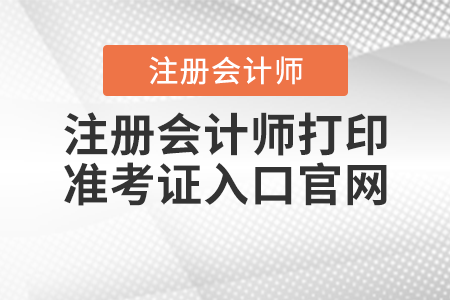 注册会计师

注册会计师打印准考证入口官网